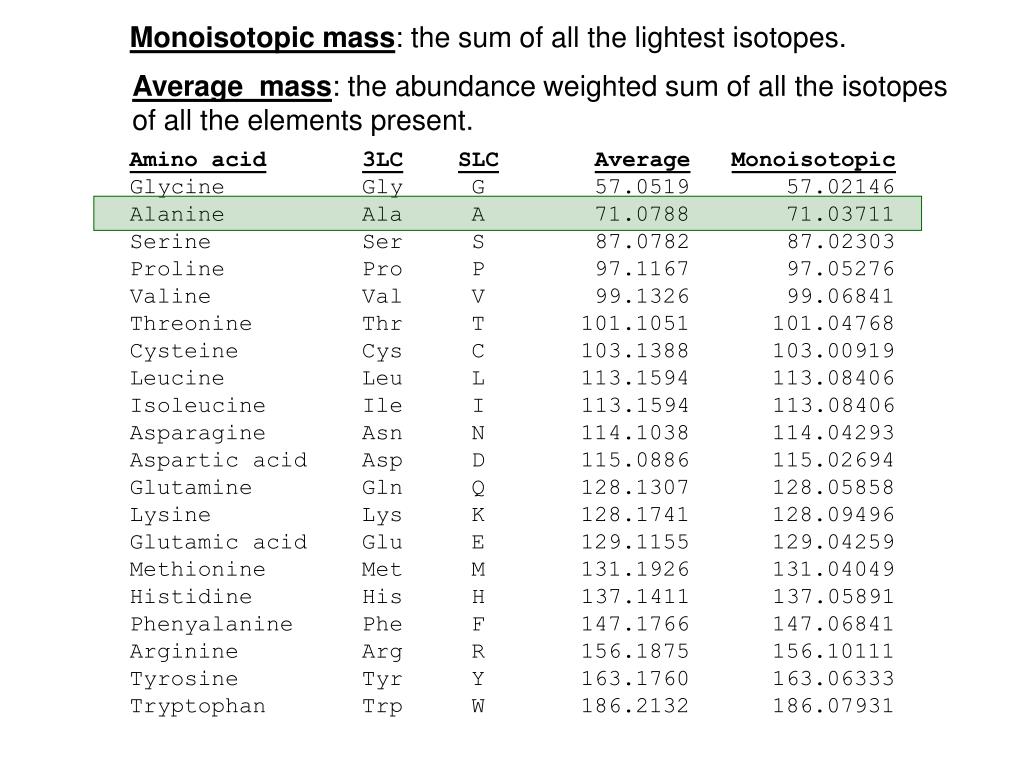 Monoisotopic mass: the sum of all the lightest isotopes.

Average mass: the abundance weighted sum of all the isotopes of all the elements present.

| Amino acid | 3LC | SLC | Average | Monoisotopic |
|---|---|---|---|---|
| Glycine | Gly | G | 57.0519 | 57.02146 |
| Alanine | Ala | A | 71.0788 | 71.03711 |
| Serine | Ser | S | 87.0782 | 87.02303 |
| Proline | Pro | P | 97.1167 | 97.05276 |
| Valine | Val | V | 99.1326 | 99.06841 |
| Threonine | Thr | T | 101.1051 | 101.04768 |
| Cysteine | Cys | C | 103.1388 | 103.00919 |
| Leucine | Leu | L | 113.1594 | 113.08406 |
| Isoleucine | Ile | I | 113.1594 | 113.08406 |
| Asparagine | Asn | N | 114.1038 | 114.04293 |
| Aspartic acid | Asp | D | 115.0886 | 115.02694 |
| Glutamine | Gln | Q | 128.1307 | 128.05858 |
| Lysine | Lys | K | 128.1741 | 128.09496 |
| Glutamic acid | Glu | E | 129.1155 | 129.04259 |
| Methionine | Met | M | 131.1926 | 131.04049 |
| Histidine | His | H | 137.1411 | 137.05891 |
| Phenyalanine | Phe | F | 147.1766 | 147.06841 |
| Arginine | Arg | R | 156.1875 | 156.10111 |
| Tyrosine | Tyr | Y | 163.1760 | 163.06333 |
| Tryptophan | Trp | W | 186.2132 | 186.07931 |